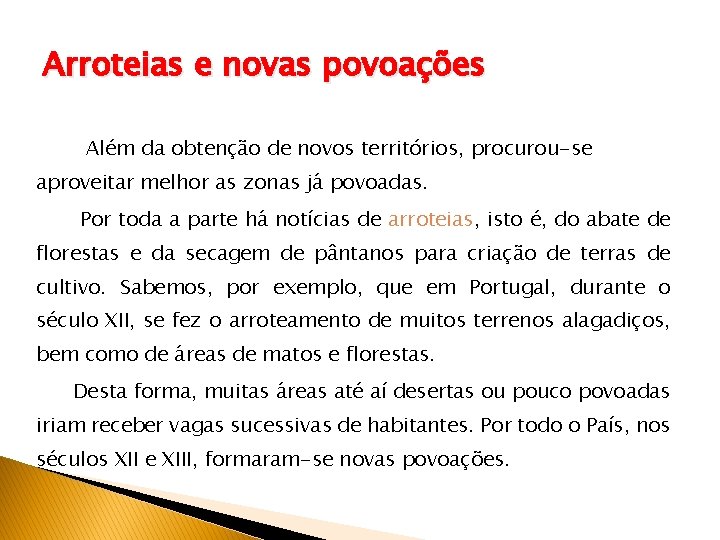 Arroteias e novas povoações

Além da obtenção de novos territórios, procurou-se aproveitar melhor as zonas já povoadas.

Por toda a parte há notícias de arroteias, isto é, do abate de florestas e da secagem de pântanos para criação de terras de cultivo. Sabemos, por exemplo, que em Portugal, durante o século XII, se fez o arroteamento de muitos terrenos alagadiços, bem como de áreas de matos e florestas.

Desta forma, muitas áreas até aí desertas ou pouco povoadas iriam receber vagas sucessivas de habitantes. Por todo o País, nos séculos XII e XIII, formaram-se novas povoações.